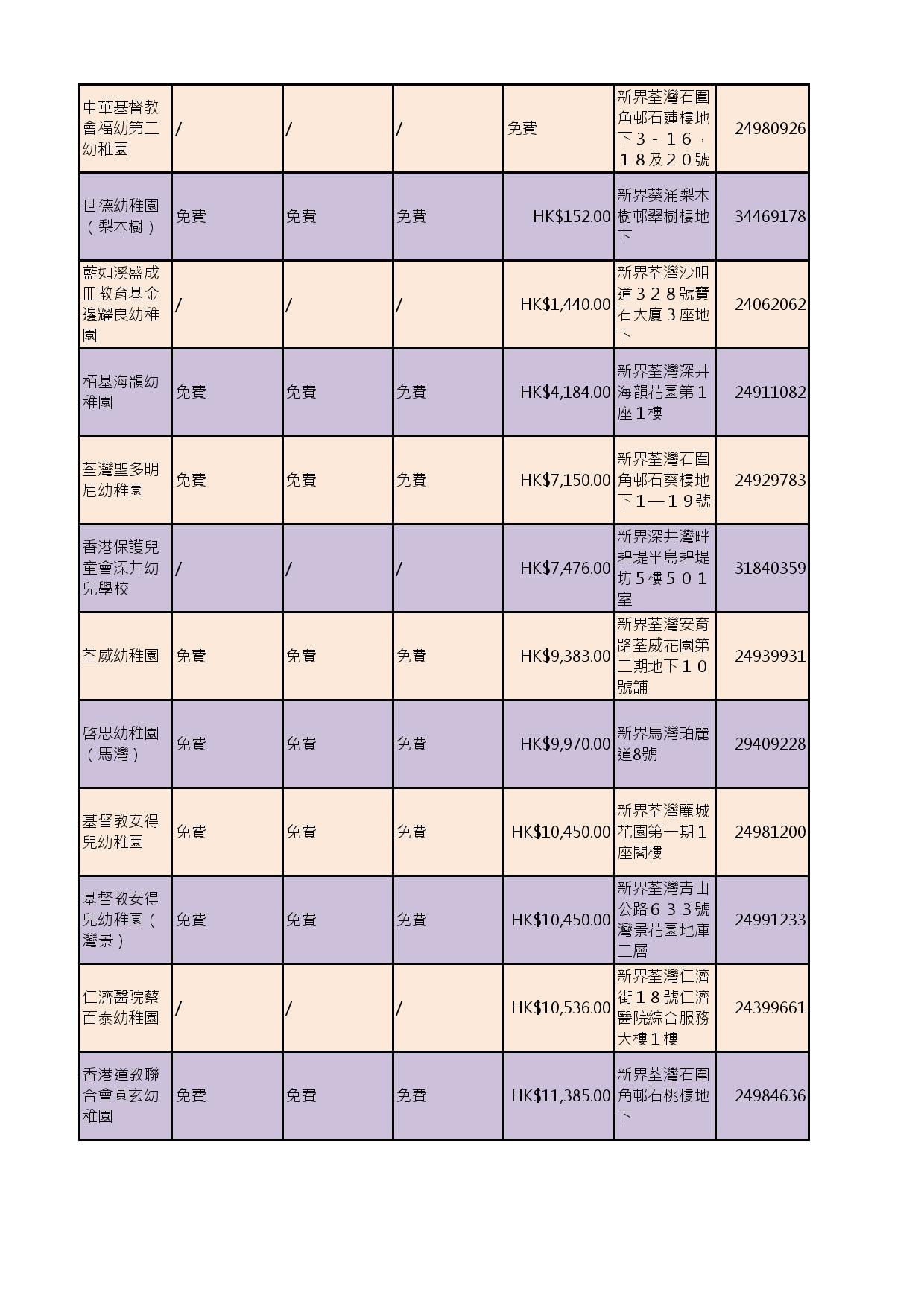 | | | | | | | |
|---|---|---|---|---|---|---|
| 中華基督教會福幼第二幼稚園 | / | / | / | 免費 | 新界荃灣石圍角邨石蓮樓地下３－１６，１８及２０號 | 24980926 |
| 世德幼稚園（梨木樹） | 免費 | 免費 | 免費 | HK$152.00 | 新界葵涌梨木樹邨翠樹樓地下 | 34469178 |
| 藍如溪盛成皿教育基金邊耀良幼稚園 | / | / | / | HK$1,440.00 | 新界荃灣沙咀道３２８號寶石大廈３座地下 | 24062062 |
| 栢基海韻幼稚園 | 免費 | 免費 | 免費 | HK$4,184.00 | 新界荃灣深井海韻花園第１座１樓 | 24911082 |
| 荃灣聖多明尼幼稚園 | 免費 | 免費 | 免費 | HK$7,150.00 | 新界荃灣石圍角邨石葵樓地下１—１９號 | 24929783 |
| 香港保護兒童會深井幼兒學校 | / | / | / | HK$7,476.00 | 新界深井灣畔碧堤半島碧堤坊５樓５０１室 | 31840359 |
| 荃威幼稚園 | 免費 | 免費 | 免費 | HK$9,383.00 | 新界荃灣安育路荃威花園第二期地下１０號舖 | 24939931 |
| 啓思幼稚園（馬灣） | 免費 | 免費 | 免費 | HK$9,970.00 | 新界馬灣珀麗道8號 | 29409228 |
| 基督教安得兒幼稚園 | 免費 | 免費 | 免費 | HK$10,450.00 | 新界荃灣麗城花園第一期１座閣樓 | 24981200 |
| 基督教安得兒幼稚園（灣景） | 免費 | 免費 | 免費 | HK$10,450.00 | 新界荃灣青山公路６３３號灣景花園地庫二層 | 24991233 |
| 仁濟醫院蔡百泰幼稚園 | / | / | / | HK$10,536.00 | 新界荃灣仁濟街１８號仁濟醫院綜合服務大樓１樓 | 24399661 |
| 香港道教聯合會圓玄幼稚園 | 免費 | 免費 | 免費 | HK$11,385.00 | 新界荃灣石圍角邨石桃樓地下 | 24984636 |